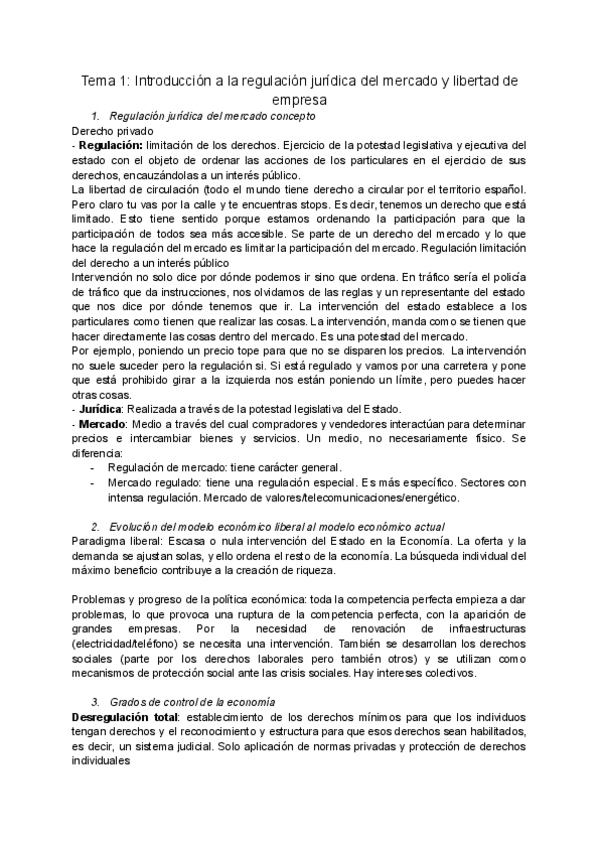 Tema 1: Introducción a la regulación jurídica del mercado y libertad de empresa

1. Regulación jurídica del mercado concepto

Derecho privado

- **Regulación:** limitación de los derechos. Ejercicio de la potestad legislativa y ejecutiva del estado con el objeto de ordenar las acciones de los particulares en el ejercicio de sus derechos, encauzándolas a un interés público.

La libertad de circulación (todo el mundo tiene derecho a circular por el territorio español. Pero claro tu vas por la calle y te encuentras stops. Es decir, tenemos un derecho que está limitado. Esto tiene sentido porque estamos ordenando la participación para que la participación de todos sea más accesible. Se parte de un derecho del mercado y lo que hace la regulación del mercado es limitar la participación del mercado. Regulación limitación del derecho a un interés público

Intervención no solo dice por dónde podemos ir sino que ordena. En tráfico sería el policía de tráfico que da instrucciones, nos olvidamos de las reglas y un representante del estado que nos dice por dónde tenemos que ir. La intervención del estado establece a los particulares como tienen que realizar las cosas. La intervención, manda como se tienen que hacer directamente las cosas dentro del mercado. Es una potestad del mercado.

Por ejemplo, poniendo un precio tope para que no se disparen los precios. La intervención no suele suceder pero la regulación si. Si está regulado y vamos por una carretera y pone que está prohibido girar a la izquierda nos están poniendo un límite, pero puedes hacer otras cosas.

- **Jurídica**: Realizada a través de la potestad legislativa del Estado.

- **Mercado**: Medio a través del cual compradores y vendedores interactúan para determinar precios e intercambiar bienes y servicios. Un medio, no necesariamente físico. Se diferencia:

- Regulación de mercado: tiene carácter general.
- Mercado regulado: tiene una regulación especial. Es más específico. Sectores con intensa regulación. Mercado de valores/telecomunicaciones/energético.

2. Evolución del modelo económico liberal al modelo económico actual

Paradigma liberal: Escasa o nula intervención del Estado en la Economía. La oferta y la demanda se ajustan solas, y ello ordena el resto de la economía. La búsqueda individual del máximo beneficio contribuye a la creación de riqueza.

Problemas y progreso de la política económica: toda la competencia perfecta empieza a dar problemas, lo que provoca una ruptura de la competencia perfecta, con la aparición de grandes empresas. Por la necesidad de renovación de infraestructuras (electricidad/teléfono) se necesita una intervención. También se desarrollan los derechos sociales (parte por los derechos laborales pero también otros) y se utilizan como mecanismos de protección social ante las crisis sociales. Hay intereses colectivos.

3. Grados de control de la economía

**Desregulación total**: establecimiento de los derechos mínimos para que los individuos tengan derechos y el reconocimiento y estructura para que esos derechos sean habilitados, es decir, un sistema judicial. Solo aplicación de normas privadas y protección de derechos individuales